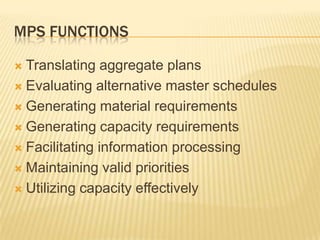 MPS FUNCTIONS

Translating aggregate plans
Evaluating alternative master schedules
Generating material requirements
Generating capacity requirements
Facilitating information processing
Maintaining valid priorities
Utilizing capacity effectively